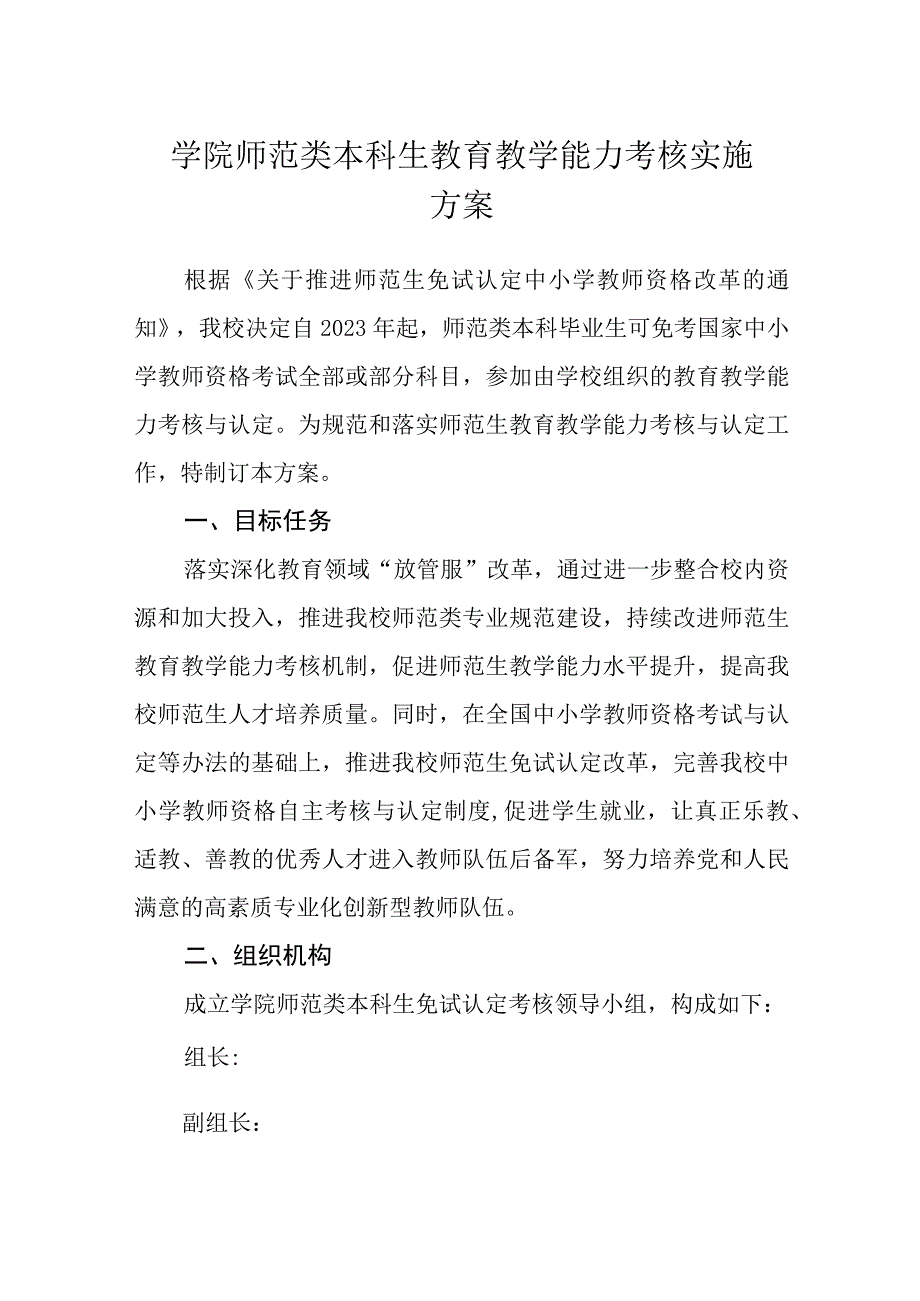 学院师范类本科生教育教学能力考核实施方案

根据《关于推进师范生免试认定中小学教师资格改革的通知》，我校决定自2023年起，师范类本科毕业生可免考国家中小学教师资格考试全部或部分科目，参加由学校组织的教育教学能力考核与认定。为规范和落实师范生教育教学能力考核与认定工作，特制订本方案。

一、目标任务

落实深化教育领域“放管服”改革，通过进一步整合校内资源和加大投入，推进我校师范类专业规范建设，持续改进师范生教育教学能力考核机制，促进师范生教学能力水平提升，提高我校师范生人才培养质量。同时，在全国中小学教师资格考试与认定等办法的基础上，推进我校师范生免试认定改革，完善我校中小学教师资格自主考核与认定制度,促进学生就业，让真正乐教、适教、善教的优秀人才进入教师队伍后备军，努力培养党和人民满意的高素质专业化创新型教师队伍。

二、组织机构

成立学院师范类本科生免试认定考核领导小组，构成如下：

组长:

副组长：